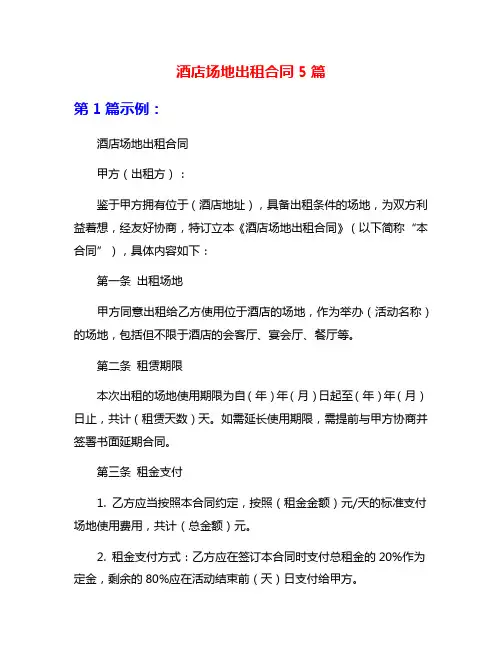 酒店场地出租合同 5 篇

第 1 篇示例：

酒店场地出租合同

甲方（出租方）：

鉴于甲方拥有位于（酒店地址），具备出租条件的场地，为双方利益着想，经友好协商，特订立本《酒店场地出租合同》（以下简称“本合同”），具体内容如下：

第一条 出租场地

甲方同意出租给乙方使用位于酒店的场地，作为举办（活动名称）的场地，包括但不限于酒店的会客厅、宴会厅、餐厅等。

第二条 租赁期限

本次出租的场地使用期限为自（年）年（月）日起至（年）年（月）日止，共计（租赁天数）天。如需延长使用期限，需提前与甲方协商并签署书面延期合同。

第三条 租金支付

1. 乙方应当按照本合同约定，按照（租金金额）元/天的标准支付场地使用费用，共计（总金额）元。

2. 租金支付方式：乙方应在签订本合同时支付总租金的 20%作为定金，剩余的 80%应在活动结束前（天）日支付给甲方。